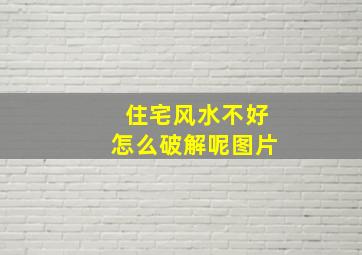 住宅风水不好
怎么破解呢图片